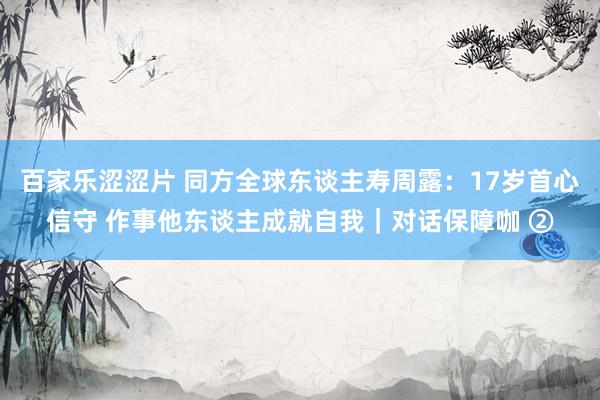 百家乐涩涩片 同方全球东谈主寿周露：17岁首心信守 作事他东谈主成就自我｜对话保障咖 ②